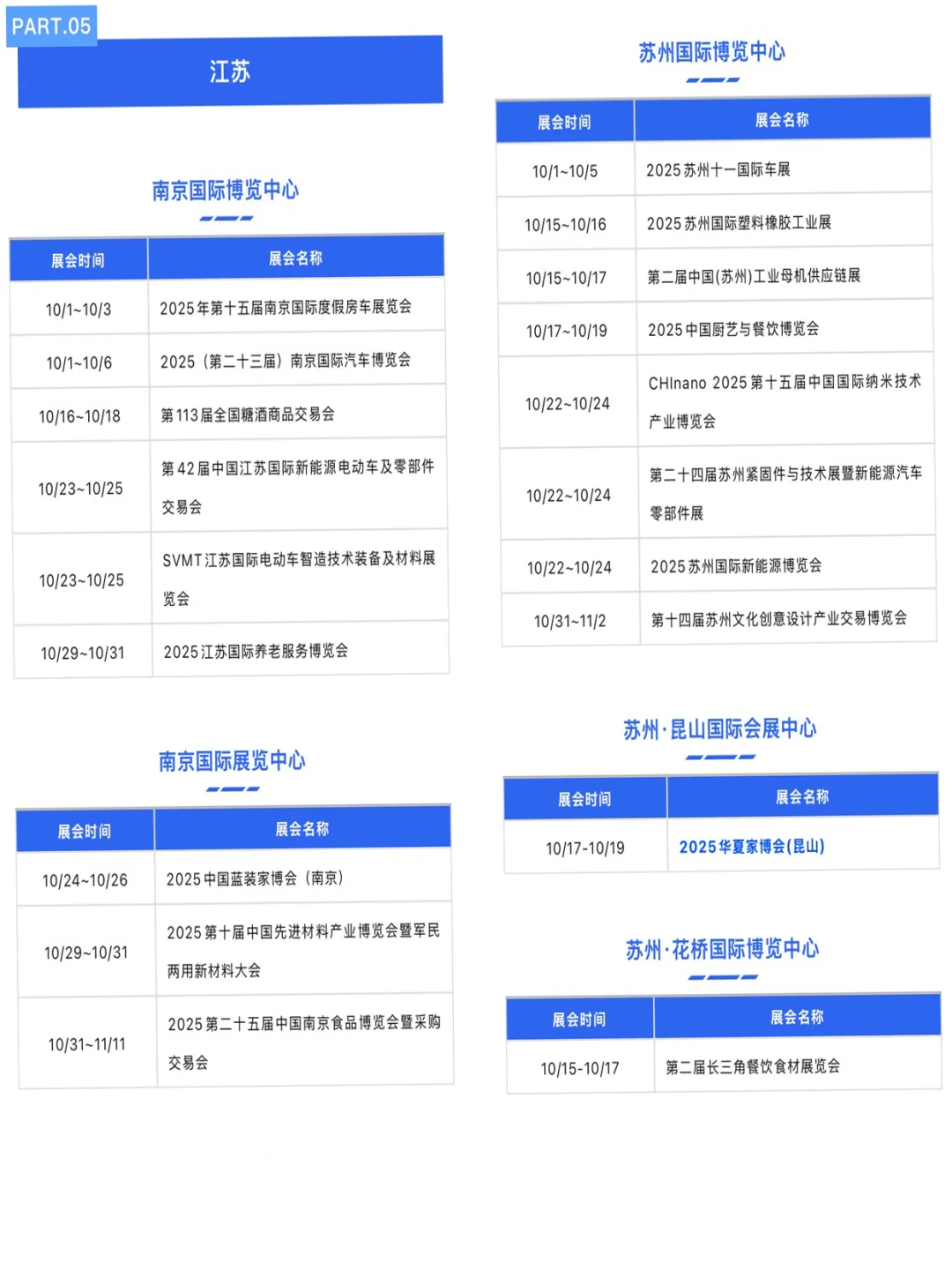 PART.05

江苏

南京国际博览中心

| 展会时间 | 展会名称 |
|---|---|
| 10/1~10/3 | 2025年第十五届南京国际度假房车展览会 |
| 10/1~10/6 | 2025（第二十三届）南京国际汽车博览会 |
| 10/16~10/18 | 第113届全国糖酒商品交易会 |
| 10/23~10/25 | 第42届中国江苏国际新能源电动车及零部件交易会 |
| 10/23~10/25 | SVMT江苏国际电动车智造技术装备及材料展览会 |
| 10/29~10/31 | 2025江苏国际养老服务博览会 |

南京国际展览中心

| 展会时间 | 展会名称 |
|---|---|
| 10/24~10/26 | 2025中国蓝装家博会（南京） |
| 10/29~10/31 | 2025第十届中国先进材料产业博览会暨军民两用新材料大会 |
| 10/31~11/11 | 2025第二十五届中国南京食品博览会暨采购交易会 |

苏州国际博览中心

| 展会时间 | 展会名称 |
|---|---|
| 10/1~10/5 | 2025苏州十一国际车展 |
| 10/15~10/16 | 2025苏州国际塑料橡胶工业展 |
| 10/15~10/17 | 第二届中国(苏州)工业母机供应链展 |
| 10/17~10/19 | 2025中国厨艺与餐饮博览会 |
| 10/22~10/24 | CHInano 2025第十五届中国国际纳米技术产业博览会 |
| 10/22~10/24 | 第二十四届苏州紧固件与技术展暨新能源汽车零部件展 |
| 10/22~10/24 | 2025苏州国际新能源博览会 |
| 10/31~11/2 | 第十四届苏州文化创意设计产业交易博览会 |

苏州·昆山国际会展中心

| 展会时间 | 展会名称 |
|---|---|
| 10/17-10/19 | 2025华夏家博会(昆山) |

苏州·花桥国际博览中心

| 展会时间 | 展会名称 |
|---|---|
| 10/15-10/17 | 第二届长三角餐饮食材展览会 |